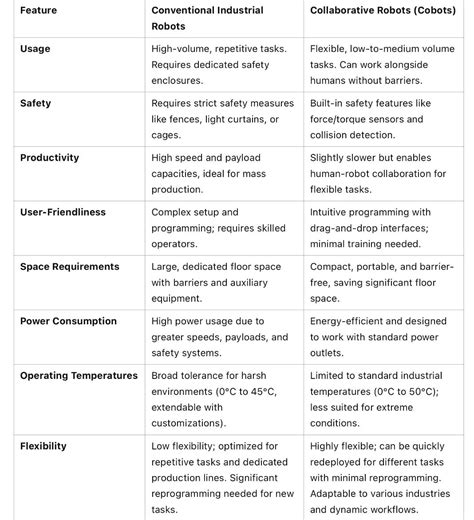 | Feature | Conventional Industrial Robots | Collaborative Robots (Cobots) |
|---|---|---|
| Usage | High-volume, repetitive tasks. Requires dedicated safety enclosures. | Flexible, low-to-medium volume tasks. Can work alongside humans without barriers. |
| Safety | Requires strict safety measures like fences, light curtains, or cages. | Built-in safety features like force/torque sensors and collision detection. |
| Productivity | High speed and payload capacities, ideal for mass production. | Slightly slower but enables human-robot collaboration for flexible tasks. |
| User-Friendliness | Complex setup and programming; requires skilled operators. | Intuitive programming with drag-and-drop interfaces; minimal training needed. |
| Space Requirements | Large, dedicated floor space with barriers and auxiliary equipment. | Compact, portable, and barrier-free, saving significant floor space. |
| Power Consumption | High power usage due to greater speeds, payloads, and safety systems. | Energy-efficient and designed to work with standard power outlets. |
| Operating Temperatures | Broad tolerance for harsh environments (0°C to 45°C, extendable with customizations). | Limited to standard industrial temperatures (0°C to 50°C); less suited for extreme conditions. |
| Flexibility | Low flexibility; optimized for repetitive tasks and dedicated production lines. Significant reprogramming needed for new tasks. | Highly flexible; can be quickly redeployed for different tasks with minimal reprogramming. Adaptable to various industries and dynamic workflows. |